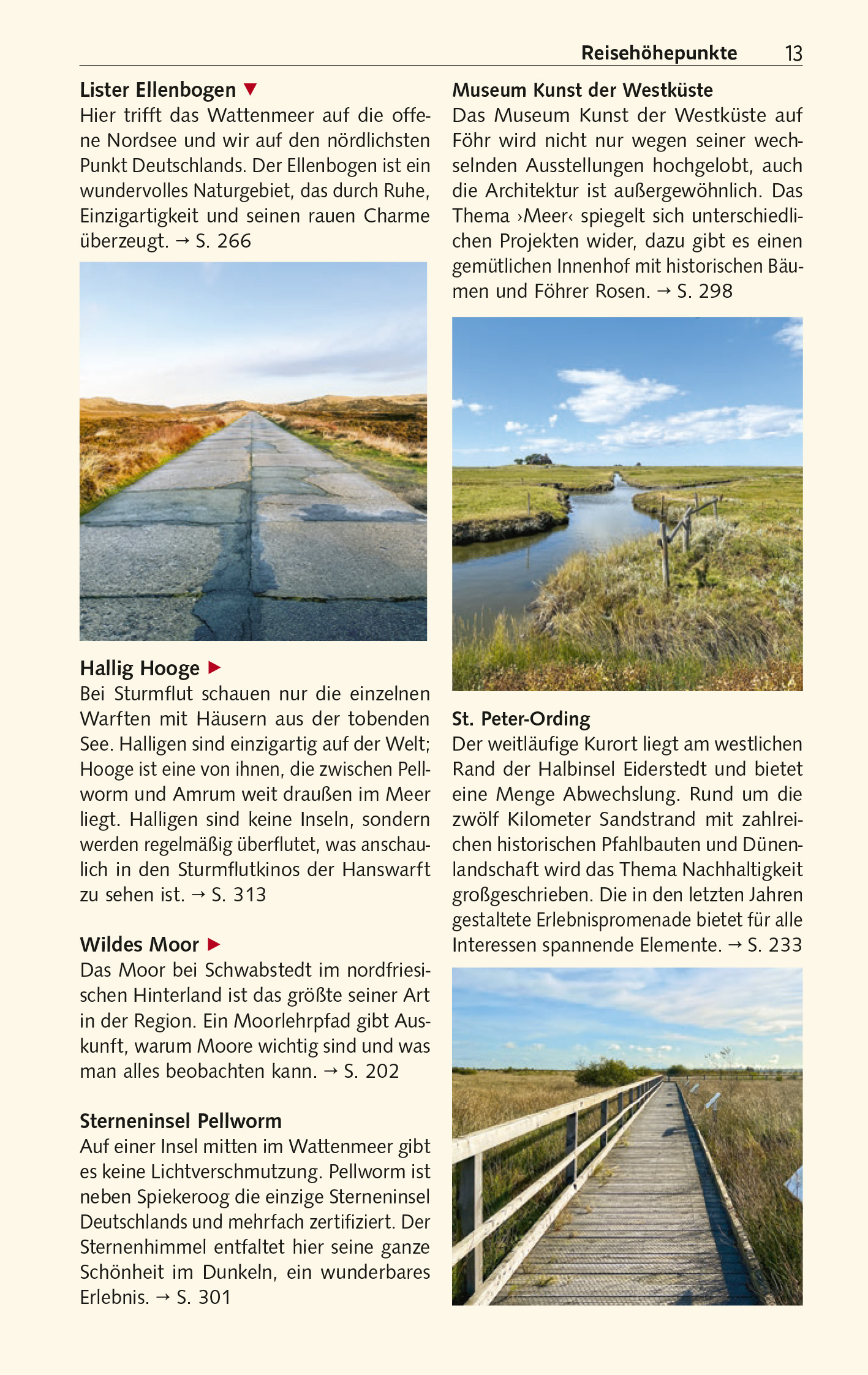 Reisehöhepunkte 13

Lister Ellenbogen ▼
Hier trifft das Wattenmeer auf die offene Nordsee und wir auf den nördlichsten Punkt Deutschlands. Der Ellenbogen ist ein wundervolles Naturgebiet, das durch Ruhe, Einzigartigkeit und seinen rauen Charme überzeugt. → S. 266

Hallig Hooge ▶
Bei Sturmflut schauen nur die einzelnen Warften mit Häusern aus der tobenden See. Halligen sind einzigartig auf der Welt; Hooge ist eine von ihnen, die zwischen Pellworm und Amrum weit draußen im Meer liegt. Halligen sind keine Inseln, sondern werden regelmäßig überflutet, was anschaulich in den Sturmflutkinos der Hanswarft zu sehen ist. → S. 313

Wildes Moor ▶
Das Moor bei Schwabstedt im nordfriesischen Hinterland ist das größte seiner Art in der Region. Ein Moorlehrpfad gibt Auskunft, warum Moore wichtig sind und was man alles beobachten kann. → S. 202

Sterneninsel Pellworm
Auf einer Insel mitten im Wattenmeer gibt es keine Lichtverschmutzung. Pellworm ist neben Spiekeroog die einzige Sterneninsel Deutschlands und mehrfach zertifiziert. Der Sternenhimmel entfaltet hier seine ganze Schönheit im Dunkeln, ein wunderbares Erlebnis. → S. 301

Museum Kunst der Westküste
Das Museum Kunst der Westküste auf Föhr wird nicht nur wegen seiner wechselnden Ausstellungen hochgelobt, auch die Architektur ist außergewöhnlich. Das Thema ›Meer‹ spiegelt sich unterschiedlichen Projekten wider, dazu gibt es einen gemütlichen Innenhof mit historischen Bäumen und Föhrer Rosen. → S. 298

St. Peter-Ording
Der weitläufige Kurort liegt am westlichen Rand der Halbinsel Eiderstedt und bietet eine Menge Abwechslung. Rund um die zwölf Kilometer Sandstrand mit zahlreichen historischen Pfahlbauten und Dünenlandschaft wird das Thema Nachhaltigkeit großgeschrieben. Die in den letzten Jahren gestaltete Erlebnispromenade bietet für alle Interessen spannende Elemente. → S. 233